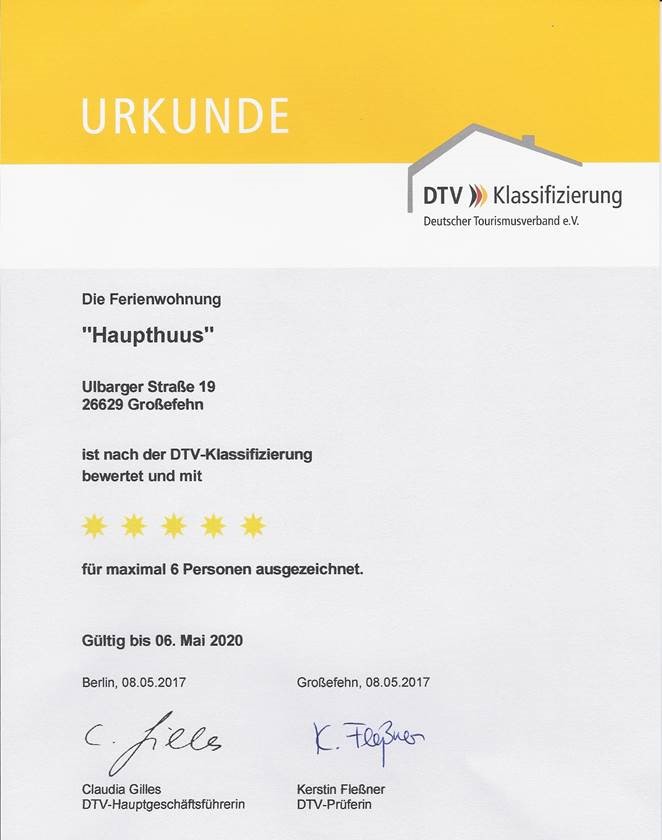 URKUNDE

DTV Klassifizierung
Deutscher Tourismusverband e.V.

Die Ferienwohnung

"Haupthuus"

Ulbarger Straße 19
26629 Großefehn

ist nach der DTV-Klassifizierung bewertet und mit

für maximal 6 Personen ausgezeichnet.

Gültig bis 06. Mai 2020

Berlin, 08.05.2017

C. Gilles

Claudia Gilles
DTV-Hauptgeschäftsführerin

Großefehn, 08.05.2017

K. Fleßner

Kerstin Fleßner
DTV-Prüferin